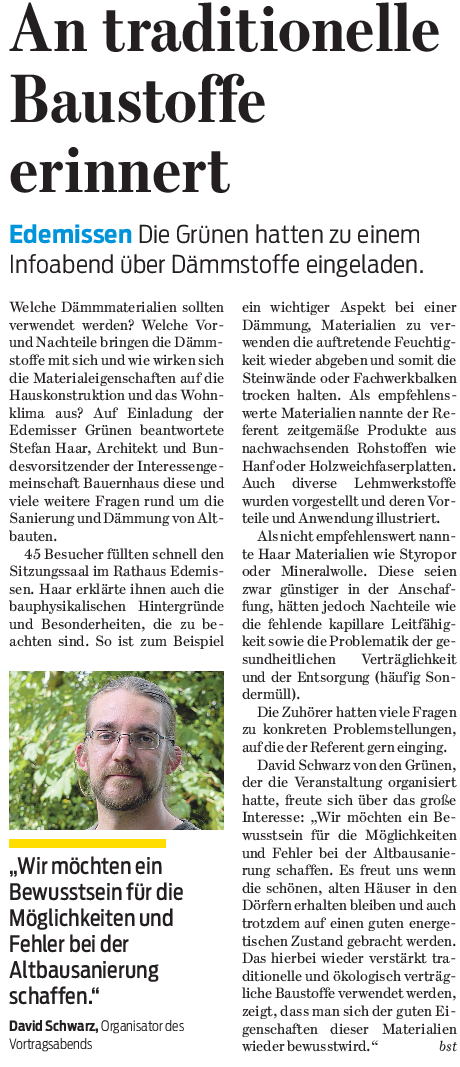 An traditionelle Baustoffe erinnert

Edemissen Die Grünen hatten zu einem Infoabend über Dämmstoffe eingeladen.

Welche Dämmmaterialien sollten verwendet werden? Welche Vor- und Nachteile bringen die Dämmstoffe mit sich und wie wirken sich die Materialeigenschaften auf die Hauskonstruktion und das Wohnklima aus? Auf Einladung der Edemisser Grünen beantwortete Stefan Haar, Architekt und Bundesvorsitzender der Interessengemeinschaft Bauernhaus diese und viele weitere Fragen rund um die Sanierung und Dämmung von Altbauten.

45 Besucher füllten schnell den Sitzungssaal im Rathaus Edemissen. Haar erklärte ihnen auch die bauphysikalischen Hintergründe und Besonderheiten, die zu beachten sind. So ist zum Beispiel

„Wir möchten ein Bewusstsein für die Möglichkeiten und Fehler bei der Altbausanierung schaffen."

David Schwarz, Organisator des Vortragsabends

ein wichtiger Aspekt bei einer Dämmung, Materialien zu verwenden die auftretende Feuchtigkeit wieder abgeben und somit die Steinwände oder Fachwerkbalken trocken halten. Als empfehlenswerte Materialien nannte der Referent zeitgemäße Produkte aus nachwachsenden Rohstoffen wie Hanf oder Holzweichfaserplatten. Auch diverse Lehmwerkstoffe wurden vorgestellt und deren Vorteile und Anwendung illustriert.

Als nicht empfehlenswert nannte Haar Materialien wie Styropor oder Mineralwolle. Diese seien zwar günstiger in der Anschaffung, hätten jedoch Nachteile wie die fehlende kapillare Leitfähigkeit sowie die Problematik der gesundheitlichen Verträglichkeit und der Entsorgung (häufig Sondermüll).

Die Zuhörer hatten viele Fragen zu konkreten Problemstellungen, auf die der Referent gern einging.

David Schwarz von den Grünen, der die Veranstaltung organisiert hatte, freute sich über das große Interesse: „Wir möchten ein Bewusstsein für die Möglichkeiten und Fehler bei der Altbausanierung schaffen. Es freut uns wenn die schönen, alten Häuser in den Dörfern erhalten bleiben und auch trotzdem auf einen guten energetischen Zustand gebracht werden. Das hierbei wieder verstärkt traditionelle und ökologisch verträgliche Baustoffe verwendet werden, zeigt, dass man sich der guten Eigenschaften dieser Materialien wieder bewusst wird." bst